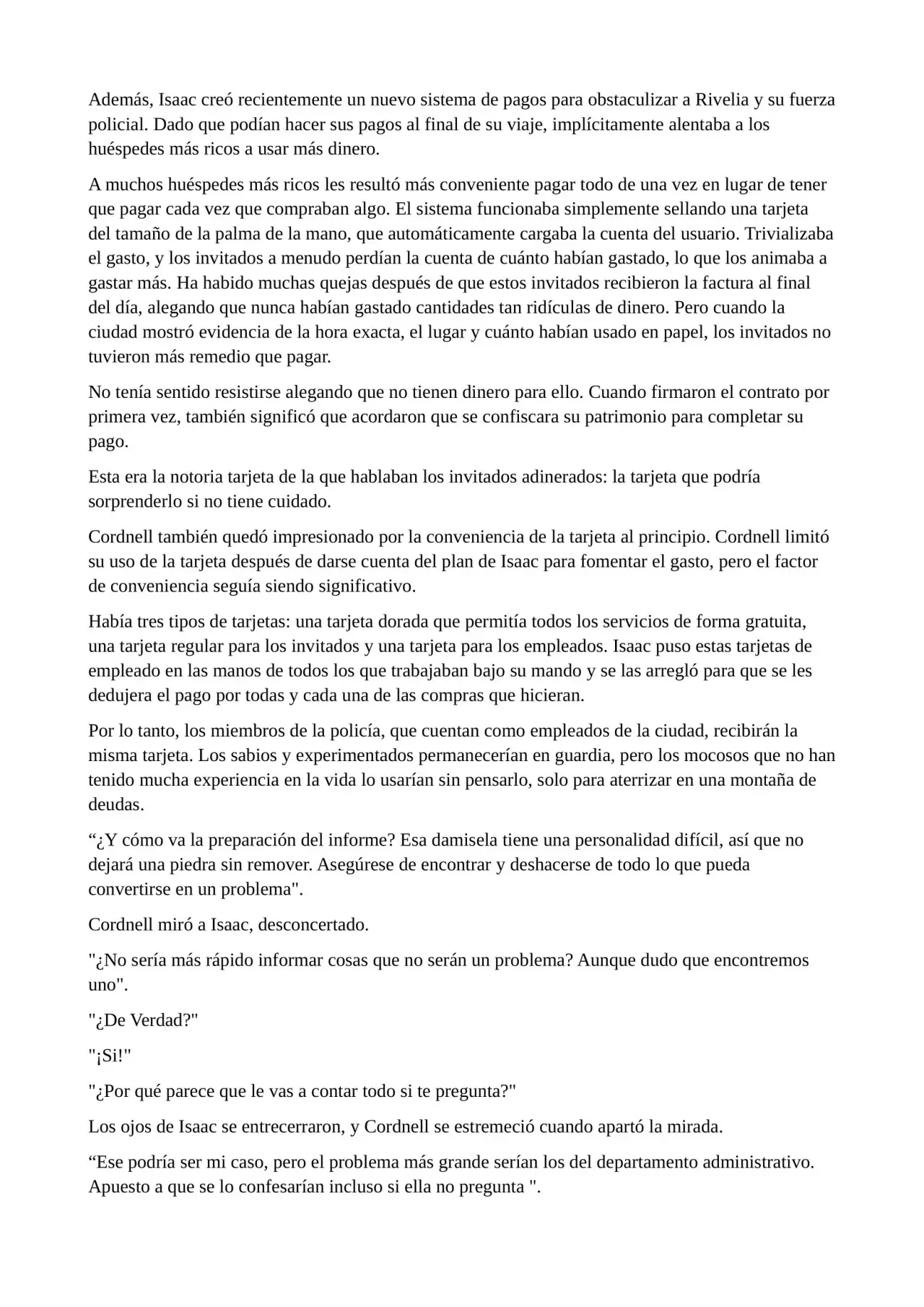 Además, Isaac creó recientemente un nuevo sistema de pagos para obstaculizar a Rivelia y su fuerza policial. Dado que podían hacer sus pagos al final de su viaje, implícitamente alentaba a los huéspedes más ricos a usar más dinero.

A muchos huéspedes más ricos les resultó más conveniente pagar todo de una vez en lugar de tener que pagar cada vez que compraban algo. El sistema funcionaba simplemente sellando una tarjeta del tamaño de la palma de la mano, que automáticamente cargaba la cuenta del usuario. Trivializaba el gasto, y los invitados a menudo perdían la cuenta de cuánto habían gastado, lo que los animaba a gastar más. Ha habido muchas quejas después de que estos invitados recibieron la factura al final del día, alegando que nunca habían gastado cantidades tan ridículas de dinero. Pero cuando la ciudad mostró evidencia de la hora exacta, el lugar y cuánto habían usado en papel, los invitados no tuvieron más remedio que pagar.

No tenía sentido resistirse alegando que no tienen dinero para ello. Cuando firmaron el contrato por primera vez, también significó que acordaron que se confiscara su patrimonio para completar su pago.

Esta era la notoria tarjeta de la que hablaban los invitados adinerados: la tarjeta que podría sorprenderlo si no tiene cuidado.

Cordnell también quedó impresionado por la conveniencia de la tarjeta al principio. Cordnell limitó su uso de la tarjeta después de darse cuenta del plan de Isaac para fomentar el gasto, pero el factor de conveniencia seguía siendo significativo.

Había tres tipos de tarjetas: una tarjeta dorada que permitía todos los servicios de forma gratuita, una tarjeta regular para los invitados y una tarjeta para los empleados. Isaac puso estas tarjetas de empleado en las manos de todos los que trabajaban bajo su mando y se las arregló para que se les dedujera el pago por todas y cada una de las compras que hicieran.

Por lo tanto, los miembros de la policía, que cuentan como empleados de la ciudad, recibirán la misma tarjeta. Los sabios y experimentados permanecerían en guardia, pero los mocosos que no han tenido mucha experiencia en la vida lo usarían sin pensarlo, solo para aterrizar en una montaña de deudas.

“¿Y cómo va la preparación del informe? Esa damisela tiene una personalidad difícil, así que no dejará una piedra sin remover. Asegúrese de encontrar y deshacerse de todo lo que pueda convertirse en un problema".

Cordnell miró a Isaac, desconcertado.

"¿No sería más rápido informar cosas que no serán un problema? Aunque dudo que encontremos uno".

"¿De Verdad?"

"¡Si!"

"¿Por qué parece que le vas a contar todo si te pregunta?"

Los ojos de Isaac se entrecerraron, y Cordnell se estremeció cuando apartó la mirada.

“Ese podría ser mi caso, pero el problema más grande serían los del departamento administrativo. Apuesto a que se lo confesarían incluso si ella no pregunta ".